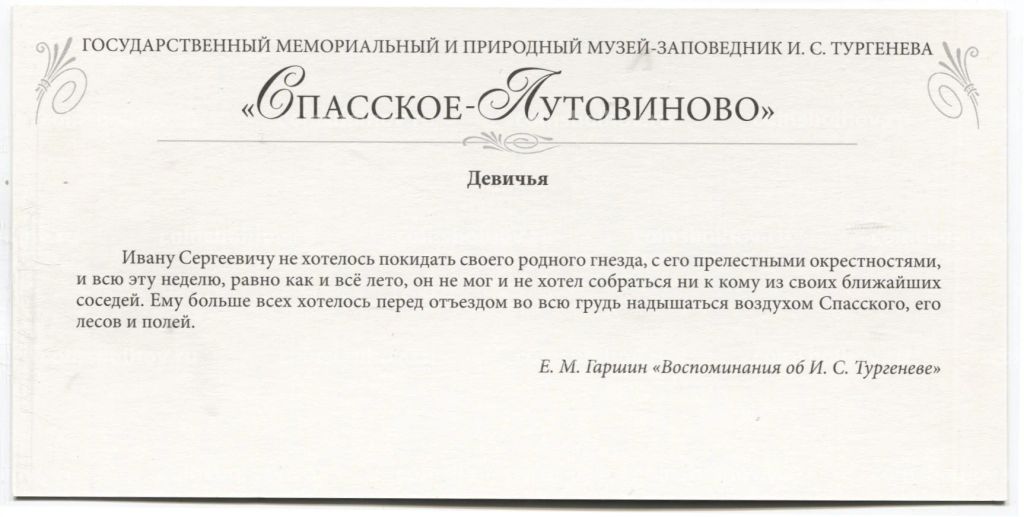 ГОСУДАРСТВЕННЫЙ МЕМОРИАЛЬНЫЙ И ПРИРОДНЫЙ МУЗЕЙ-ЗАПОВЕДНИК И. С. ТУРГЕНЕВА
«СПАССКОЕ-ЛУТОВИНОВО»

Девичья

Ивану Сергеевичу не хотелось покидать своего родного гнезда, с его прелестными окрестностями, и всю эту неделю, равно как и всё лето, он не мог и не хотел собраться ни к кому из своих ближайших соседей. Ему больше всех хотелось перед отъездом во всю грудь надышаться воздухом Спасского, его лесов и полей.

Е. М. Гаршин «Воспоминания об И. С. Тургеневе»